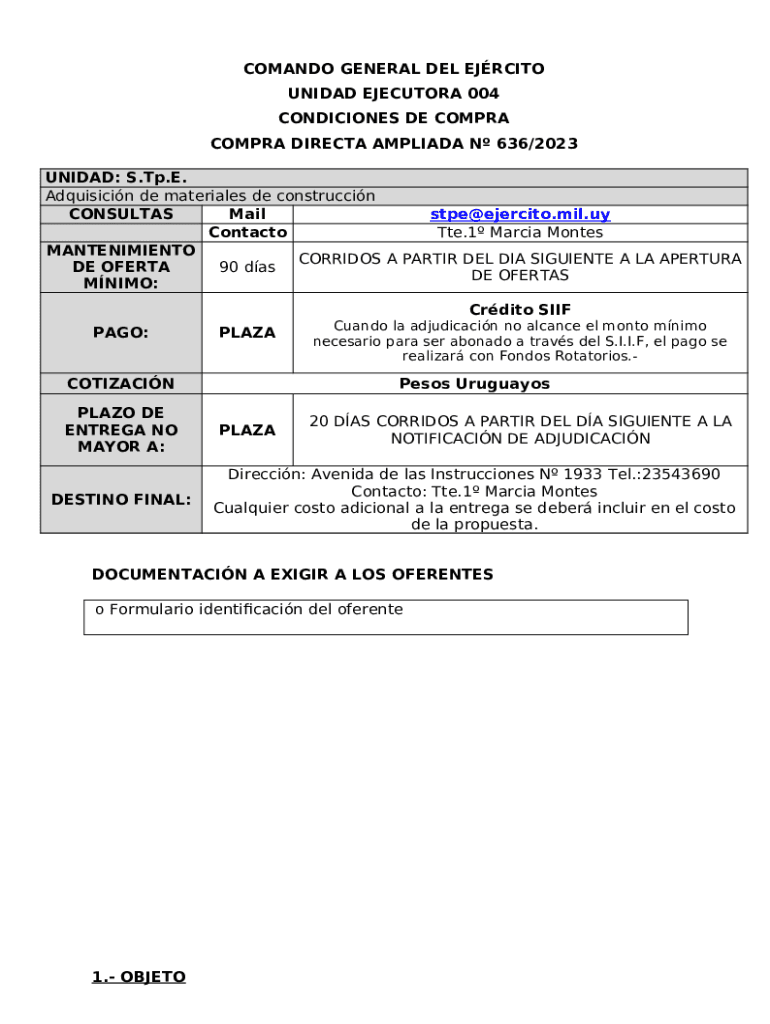 COMANDO GENERAL DEL EJÉRCITO
UNIDAD EJECUTORA 004
CONDICIONES DE COMPRA
COMPRA DIRECTA AMPLIADA Nº 636/2023

| UNIDAD: S.Tp.E. | | |
|---|---|---|
| Adquisición de materiales de construcción | | |
| CONSULTAS | Mail | stpe@ejercito.mil.uy |
| | Contacto | Tte.1º Marcia Montes |
| MANTENIMIENTO DE OFERTA MÍNIMO: | 90 días | CORRIDOS A PARTIR DEL DIA SIGUIENTE A LA APERTURA DE OFERTAS |
| PAGO: | PLAZA | Crédito SIIF Cuando la adjudicación no alcance el monto mínimo necesario para ser abonado a través del S.I.I.F, el pago se realizará con Fondos Rotatorios.- |
| COTIZACIÓN | Pesos Uruguayos | |
| PLAZO DE ENTREGA NO MAYOR A: | PLAZA | 20 DÍAS CORRIDOS A PARTIR DEL DÍA SIGUIENTE A LA NOTIFICACIÓN DE ADJUDICACIÓN |
| DESTINO FINAL: | Dirección: Avenida de las Instrucciones Nº 1933 Tel.:23543690 Contacto: Tte.1º Marcia Montes Cualquier costo adicional a la entrega se deberá incluir en el costo de la propuesta. | |

DOCUMENTACIÓN A EXIGIR A LOS OFERENTES

o Formulario identificación del oferente

1.- OBJETO